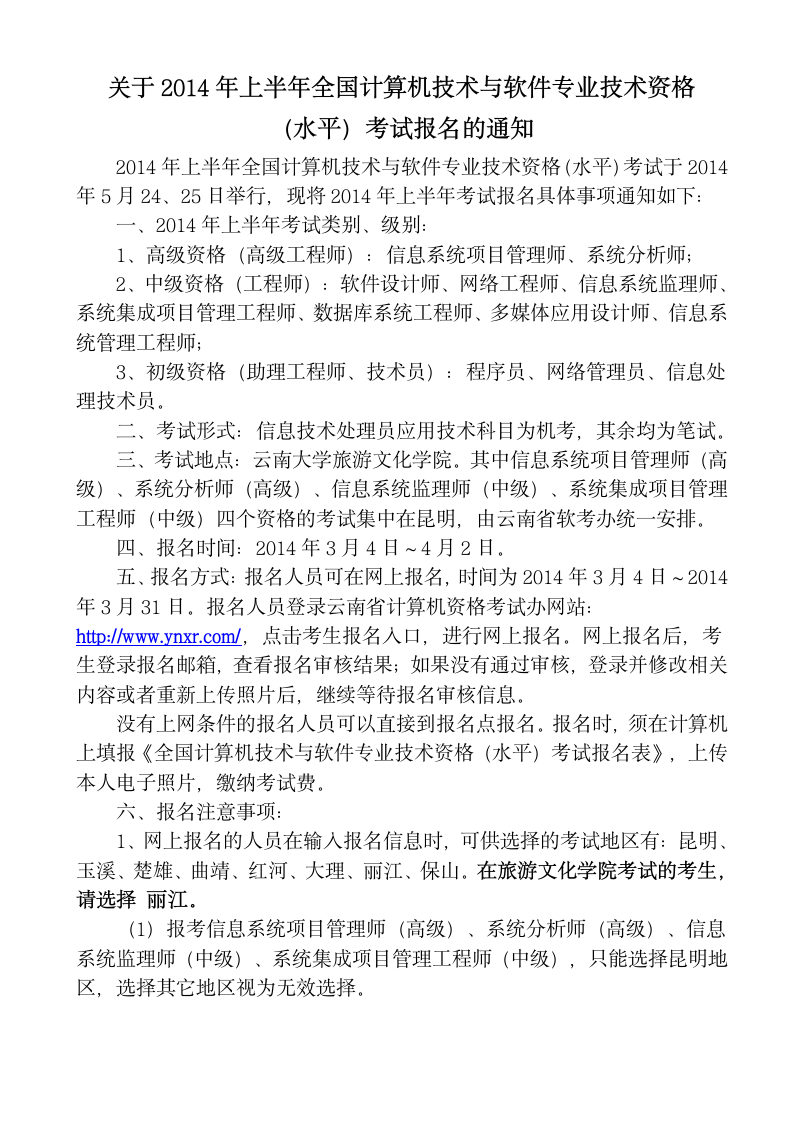 关于 2014 年上半年全国计算机技术与软件专业技术资格（水平）考试报名的通知

2014 年上半年全国计算机技术与软件专业技术资格(水平)考试于 2014 年 5 月 24、25 日举行，现将 2014 年上半年考试报名具体事项通知如下：

一、2014 年上半年考试类别、级别：

1、高级资格（高级工程师）：信息系统项目管理师、系统分析师；

2、中级资格（工程师）：软件设计师、网络工程师、信息系统监理师、系统集成项目管理工程师、数据库系统工程师、多媒体应用设计师、信息系统管理工程师；

3、初级资格（助理工程师、技术员）：程序员、网络管理员、信息处理技术员。

二、考试形式：信息技术处理员应用技术科目为机考，其余均为笔试。

三、考试地点：云南大学旅游文化学院。其中信息系统项目管理师（高级）、系统分析师（高级）、信息系统监理师（中级）、系统集成项目管理工程师（中级）四个资格的考试集中在昆明，由云南省软考办统一安排。

四、报名时间：2014 年 3 月 4 日～4 月 2 日。

五、报名方式：报名人员可在网上报名，时间为 2014 年 3 月 4 日～2014 年 3 月 31 日。报名人员登录云南省计算机资格考试办网站：http://www.ynxr.com/，点击考生报名入口，进行网上报名。网上报名后，考生登录报名邮箱，查看报名审核结果；如果没有通过审核，登录并修改相关内容或者重新上传照片后，继续等待报名审核信息。

没有上网条件的报名人员可以直接到报名点报名。报名时，须在计算机上填报《全国计算机技术与软件专业技术资格（水平）考试报名表》，上传本人电子照片，缴纳考试费。

六、报名注意事项：

1、网上报名的人员在输入报名信息时，可供选择的考试地区有：昆明、玉溪、楚雄、曲靖、红河、大理、丽江、保山。在旅游文化学院考试的考生，请选择 丽江。

（1）报考信息系统项目管理师（高级）、系统分析师（高级）、信息系统监理师（中级）、系统集成项目管理工程师（中级），只能选择昆明地区，选择其它地区视为无效选择。